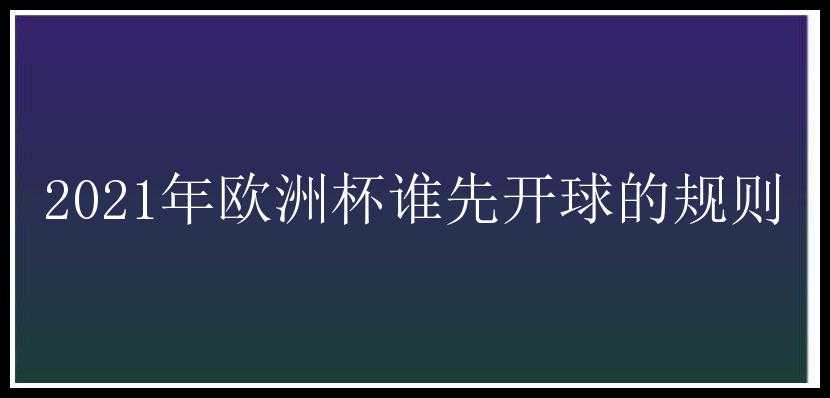 2021年欧洲杯谁先开球的规则